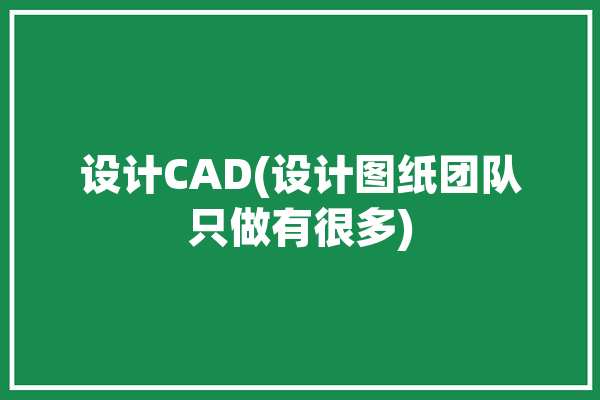 设计CAD(设计图纸团队只做有很多)